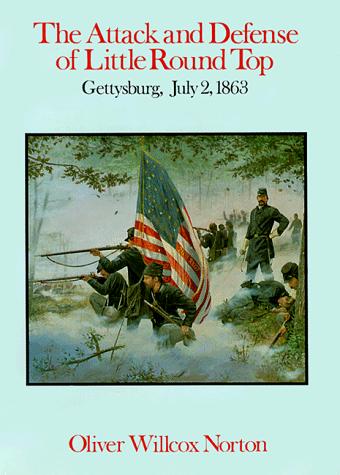 The Attack and Defense of Little Round Top

Gettysburg, July 2, 1863

Oliver Willcox Norton